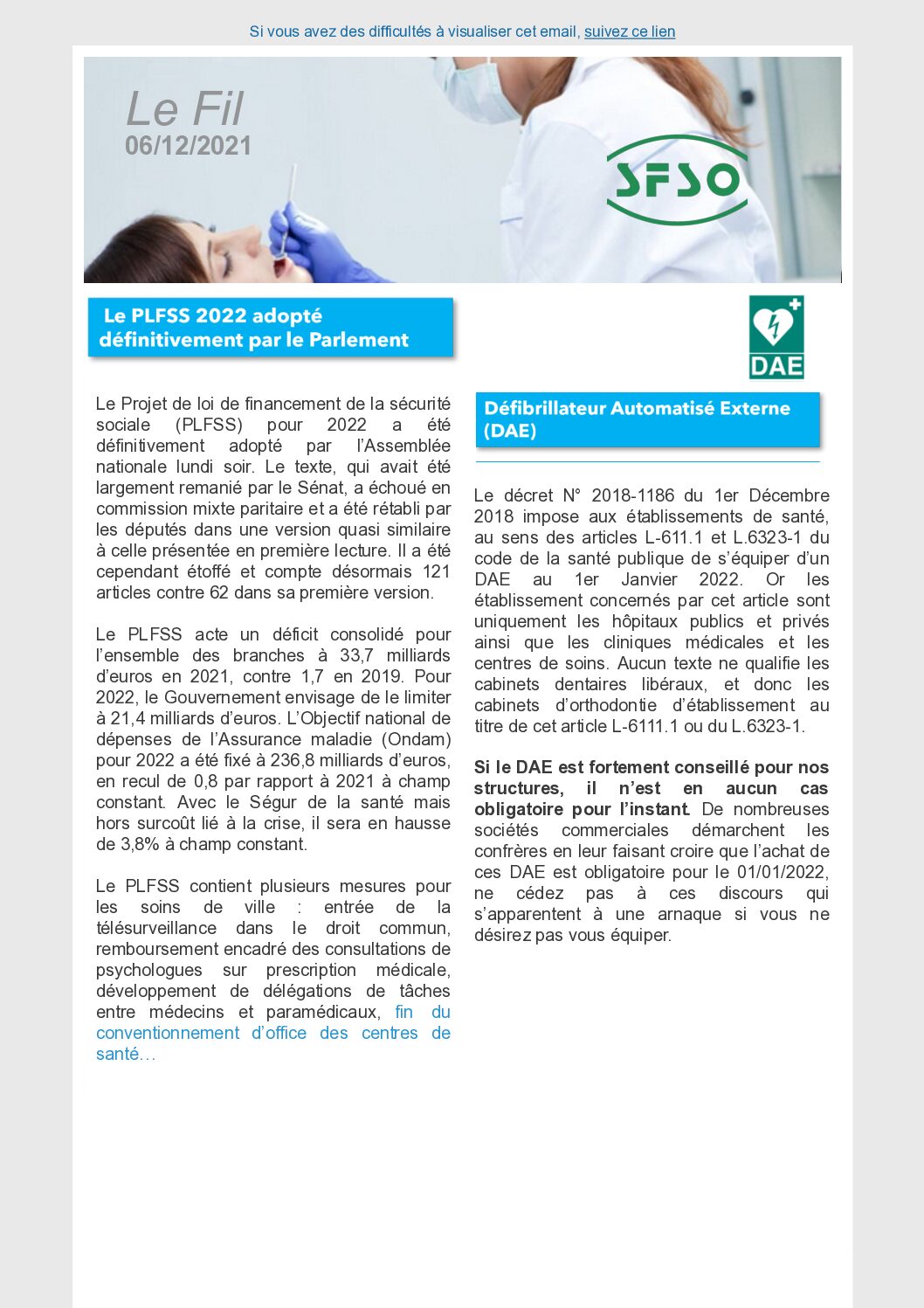 Si vous avez des difficultés à visualiser cet email, suivez ce lien

Le Fil
06/12/2021

SFSO

Le PLFSS 2022 adopté définitivement par le Parlement

Le Projet de loi de financement de la sécurité sociale (PLFSS) pour 2022 a été définitivement adopté par l'Assemblée nationale lundi soir. Le texte, qui avait été largement remanié par le Sénat, a échoué en commission mixte paritaire et a été rétabli par les députés dans une version quasi similaire à celle présentée en première lecture. Il a été cependant étoffé et compte désormais 121 articles contre 62 dans sa première version.

Le PLFSS acte un déficit consolidé pour l'ensemble des branches à 33,7 milliards d'euros en 2021, contre 1,7 en 2019. Pour 2022, le Gouvernement envisage de le limiter à 21,4 milliards d'euros. L'Objectif national de dépenses de l'Assurance maladie (Ondam) pour 2022 a été fixé à 236,8 milliards d'euros, en recul de 0,8 par rapport à 2021 à champ constant. Avec le Ségur de la santé mais hors surcoût lié à la crise, il sera en hausse de 3,8% à champ constant.

Le PLFSS contient plusieurs mesures pour les soins de ville : entrée de la télésurveillance dans le droit commun, remboursement encadré des consultations de psychologues sur prescription médicale, développement de délégations de tâches entre médecins et paramédicaux, fin du conventionnement d'office des centres de santé…

DAE

Défibrillateur Automatisé Externe (DAE)

Le décret N° 2018-1186 du 1er Décembre 2018 impose aux établissements de santé, au sens des articles L-611.1 et L.6323-1 du code de la santé publique de s'équiper d'un DAE au 1er Janvier 2022. Or les établissement concernés par cet article sont uniquement les hôpitaux publics et privés ainsi que les cliniques médicales et les centres de soins. Aucun texte ne qualifie les cabinets dentaires libéraux, et donc les cabinets d'orthodontie d'établissement au titre de cet article L-6111.1 ou du L.6323-1.

Si le DAE est fortement conseillé pour nos structures, il n'est en aucun cas obligatoire pour l'instant. De nombreuses sociétés commerciales démarchent les confrères en leur faisant croire que l'achat de ces DAE est obligatoire pour le 01/01/2022, ne cédez pas à ces discours qui s'apparentent à une arnaque si vous ne désirez pas vous équiper.